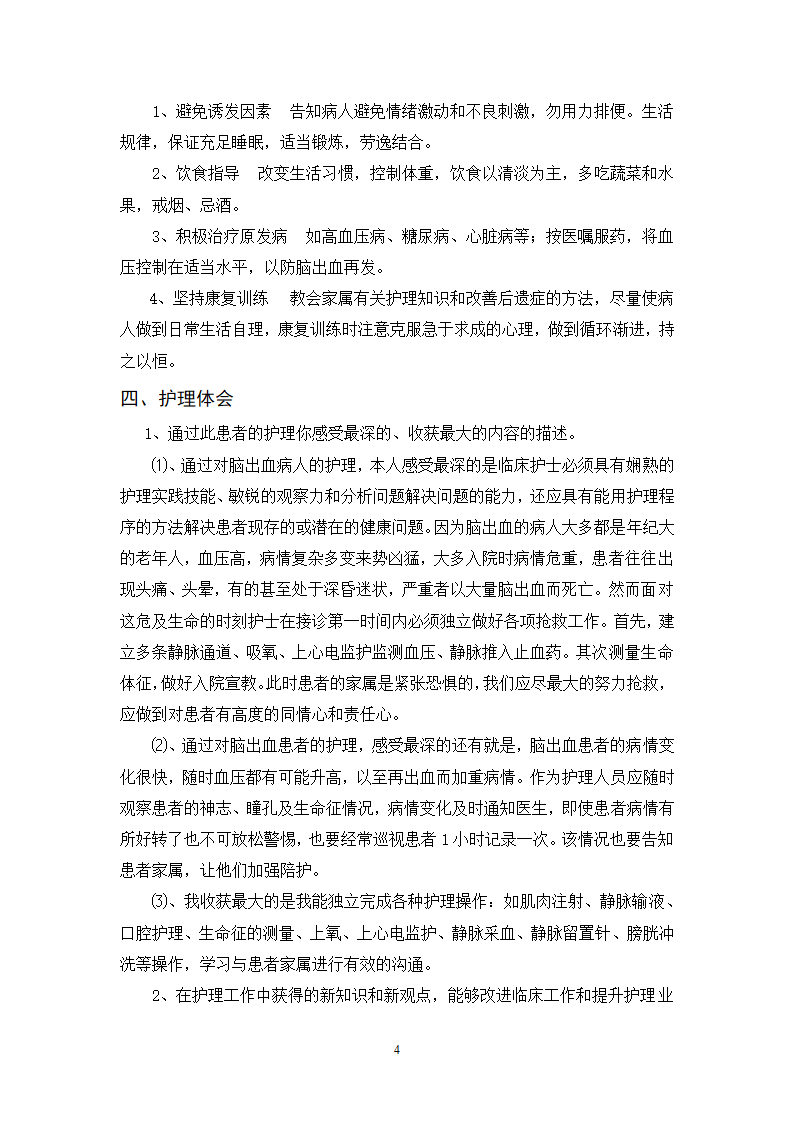 1、避免诱发因素　告知病人避免情绪激动和不良刺激，勿用力排便。生活规律，保证充足睡眠，适当锻炼，劳逸结合。

2、饮食指导　改变生活习惯，控制体重，饮食以清淡为主，多吃蔬菜和水果，戒烟、忌酒。

3、积极治疗原发病　如高血压病、糖尿病、心脏病等；按医嘱服药，将血压控制在适当水平，以防脑出血再发。

4、坚持康复训练　教会家属有关护理知识和改善后遗症的方法，尽量使病人做到日常生活自理，康复训练时注意克服急于求成的心理，做到循环渐进，持之以恒。

四、护理体会

1、通过此患者的护理你感受最深的、收获最大的内容的描述。

⑴、通过对脑出血病人的护理，本人感受最深的是临床护士必须具有娴熟的护理实践技能、敏锐的观察力和分析问题解决问题的能力，还应具有能用护理程序的方法解决患者现存的或潜在的健康问题。因为脑出血的病人大多都是年纪大的老年人，血压高，病情复杂多变来势凶猛，大多入院时病情危重，患者往往出现头痛、头晕，有的甚至处于深昏迷状，严重者以大量脑出血而死亡。然而面对这危及生命的时刻护士在接诊第一时间内必须独立做好各项抢救工作。首先，建立多条静脉通道、吸氧、上心电监护监测血压、静脉推入止血药。其次测量生命体征，做好入院宣教。此时患者的家属是紧张恐惧的，我们应尽最大的努力抢救，应做到对患者有高度的同情心和责任心。

⑵、通过对脑出血患者的护理，感受最深的还有就是，脑出血患者的病情变化很快，随时血压都有可能升高，以至再出血而加重病情。作为护理人员应随时观察患者的神志、瞳孔及生命征情况，病情变化及时通知医生，即使患者病情有所好转了也不可放松警惕，也要经常巡视患者1小时记录一次。该情况也要告知患者家属，让他们加强陪护。

⑶、我收获最大的是我能独立完成各种护理操作：如肌肉注射、静脉输液、口腔护理、生命征的测量、上氧、上心电监护、静脉采血、静脉留置针、膀胱冲洗等操作，学习与患者家属进行有效的沟通。

2、在护理工作中获得的新知识和新观点，能够改进临床工作和提升护理业

4